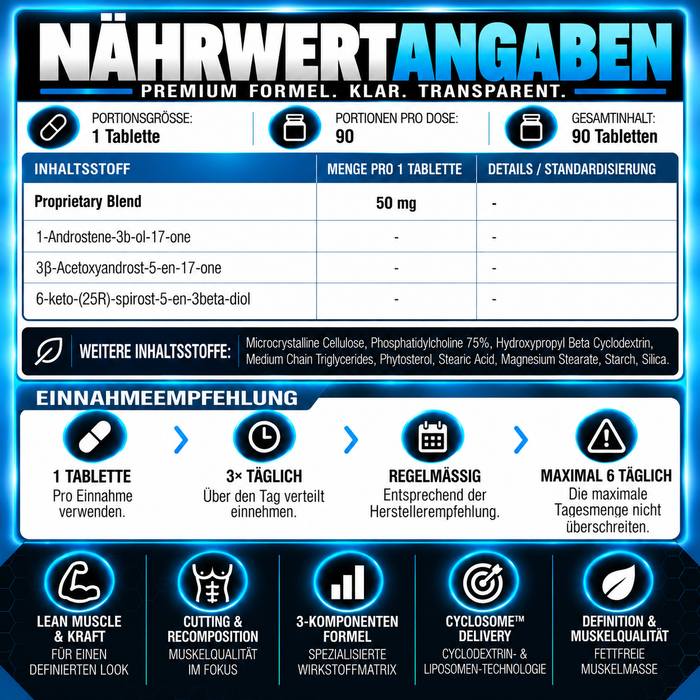 NÄHRWERTANGABEN
PREMIUM FORMEL. KLAR. TRANSPARENT.

PORTIONSGRÖSSE: 1 Tablette
PORTIONEN PRO DOSE: 90
GESAMTINHALT: 90 Tabletten

| INHALTSSTOFF | MENGE PRO 1 TABLETTE | DETAILS / STANDARDISIERUNG |
|---|---|---|
| Proprietary Blend | 50 mg | - |
| 1-Androstene-3b-ol-17-one | - | - |
| 3β-Acetoxyandrost-5-en-17-one | - | - |
| 6-keto-(25R)-spirost-5-en-3beta-diol | - | - |

WEITERE INHALTSSTOFFE: Microcrystalline Cellulose, Phosphatidylcholine 75%, Hydroxypropyl Beta Cyclodextrin, Medium Chain Triglycerides, Phytosterol, Stearic Acid, Magnesium Stearate, Starch, Silica.

EINNAHMEEMPFEHLUNG

1 TABLETTE
Pro Einnahme verwenden.

3× TÄGLICH
Über den Tag verteilt einnehmen.

REGELMÄSSIG
Entsprechend der Herstellerempfehlung.

MAXIMAL 6 TÄGLICH
Die maximale Tagesmenge nicht überschreiten.

LEAN MUSCLE & KRAFT
FÜR EINEN DEFINIERTEN LOOK

CUTTING & RECOMPOSITION
MUSKELQUALITÄT IM FOKUS

3-KOMPONENTEN FORMEL
SPEZIALISIERTE WIRKSTOFFMATRIX

CYCLOSOME™ DELIVERY
CYCLODEXTRIN- & LIPOSOMEN-TECHNOLOGIE

DEFINITION & MUSKELQUALITÄT
FETTFREIE MUSKELMASSE